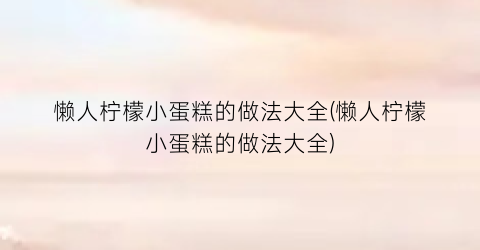 懒人柠檬小蛋糕的做法大全(懒人柠檬小蛋糕的做法大全)